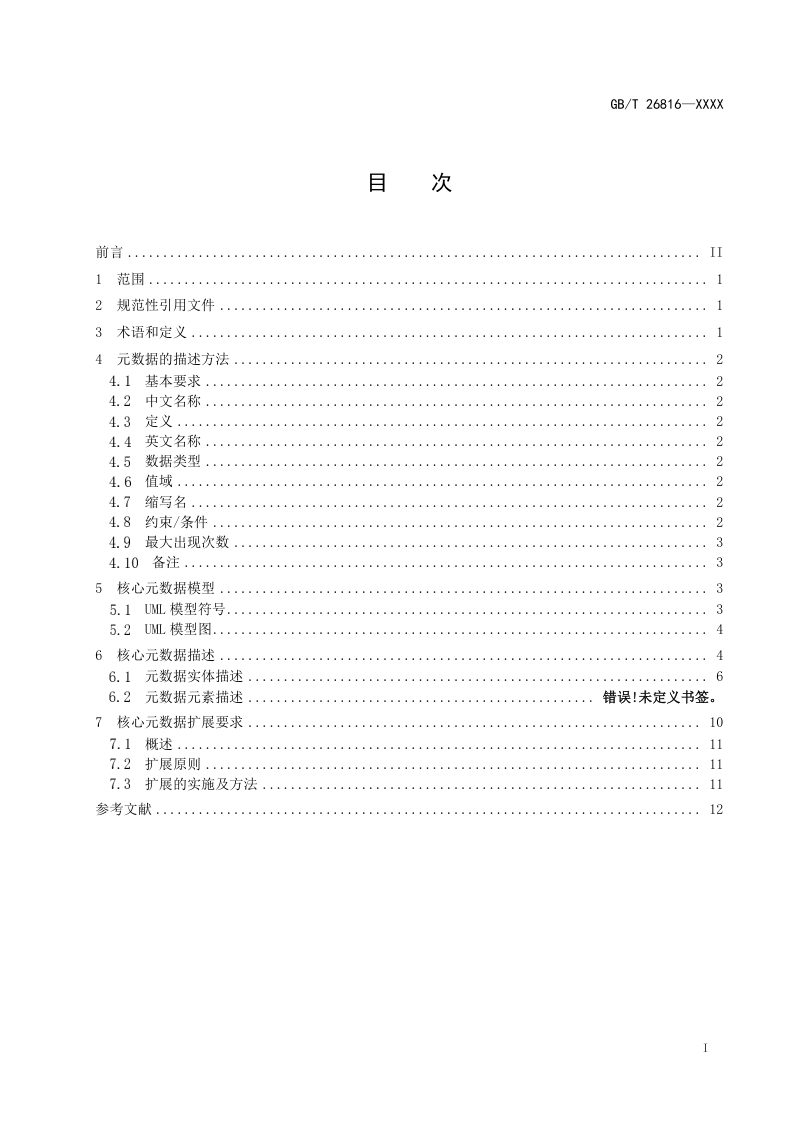 GB/T 26816—XXXX

目 次

前言 II
1 范围 1
2 规范性引用文件 1
3 术语和定义 1
4 元数据的描述方法 2
4.1 基本要求 2
4.2 中文名称 2
4.3 定义 2
4.4 英文名称 2
4.5 数据类型 2
4.6 值域 2
4.7 缩写名 2
4.8 约束/条件 2
4.9 最大出现次数 3
4.10 备注 3
5 核心元数据模型 3
5.1 UML模型符号 3
5.2 UML模型图 4
6 核心元数据描述 4
6.1 元数据实体描述 6
6.2 元数据元素描述 错误!未定义书签。
7 核心元数据扩展要求 10
7.1 概述 11
7.2 扩展原则 11
7.3 扩展的实施及方法 11
参考文献 12

I